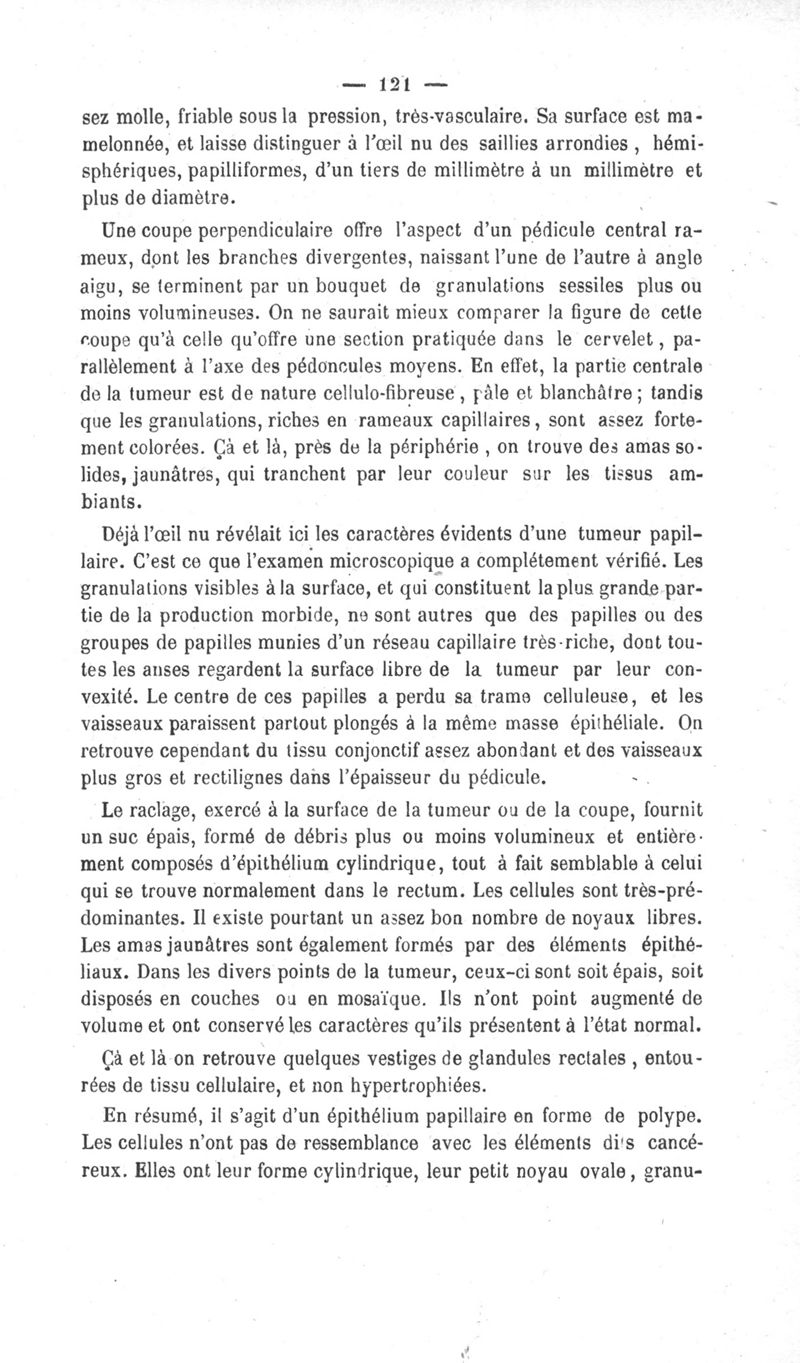 — 121 —

sez molle, friable sous la pression, très-vasculaire. Sa surface est mamelonnée, et laisse distinguer à l'œil nu des saillies arrondies, hémisphériques, papilliformes, d'un tiers de millimètre à un millimètre et plus de diamètre.

Une coupe perpendiculaire offre l'aspect d'un pédicule central rameux, dont les branches divergentes, naissant l'une de l'autre à angle aigu, se terminent par un bouquet de granulations sessiles plus ou moins volumineuses. On ne saurait mieux comparer la figure de cette coupe qu'à celle qu'offre une section pratiquée dans le cervelet, parallèlement à l'axe des pédoncules moyens. En effet, la partie centrale de la tumeur est de nature cellulo-fibreuse, pâle et blanchâtre; tandis que les granulations, riches en rameaux capillaires, sont assez fortement colorées. Çà et là, près de la périphérie, on trouve des amas solides, jaunâtres, qui tranchent par leur couleur sur les tissus ambiants.

Déjà l'œil nu révélait ici les caractères évidents d'une tumeur papillaire. C'est ce que l'examen microscopique a complétement vérifié. Les granulations visibles à la surface, et qui constituent la plus grande partie de la production morbide, ne sont autres que des papilles ou des groupes de papilles munies d'un réseau capillaire très-riche, dont toutes les anses regardent la surface libre de la tumeur par leur convexité. Le centre de ces papilles a perdu sa trame celluleuse, et les vaisseaux paraissent partout plongés à la même masse épithéliale. On retrouve cependant du tissu conjonctif assez abondant et des vaisseaux plus gros et rectilignes dans l'épaisseur du pédicule.

Le raclage, exercé à la surface de la tumeur ou de la coupe, fournit un suc épais, formé de débris plus ou moins volumineux et entièrement composés d'épithélium cylindrique, tout à fait semblable à celui qui se trouve normalement dans le rectum. Les cellules sont très-prédominantes. Il existe pourtant un assez bon nombre de noyaux libres. Les amas jaunâtres sont également formés par des éléments épithéliaux. Dans les divers points de la tumeur, ceux-ci sont soit épais, soit disposés en couches ou en mosaïque. Ils n'ont point augmenté de volume et ont conservé les caractères qu'ils présentent à l'état normal.

Çà et là on retrouve quelques vestiges de glandules rectales, entourées de tissu cellulaire, et non hypertrophiées.

En résumé, il s'agit d'un épithélium papillaire en forme de polype. Les cellules n'ont pas de ressemblance avec les éléments dits cancéreux. Elles ont leur forme cylindrique, leur petit noyau ovale, granu-